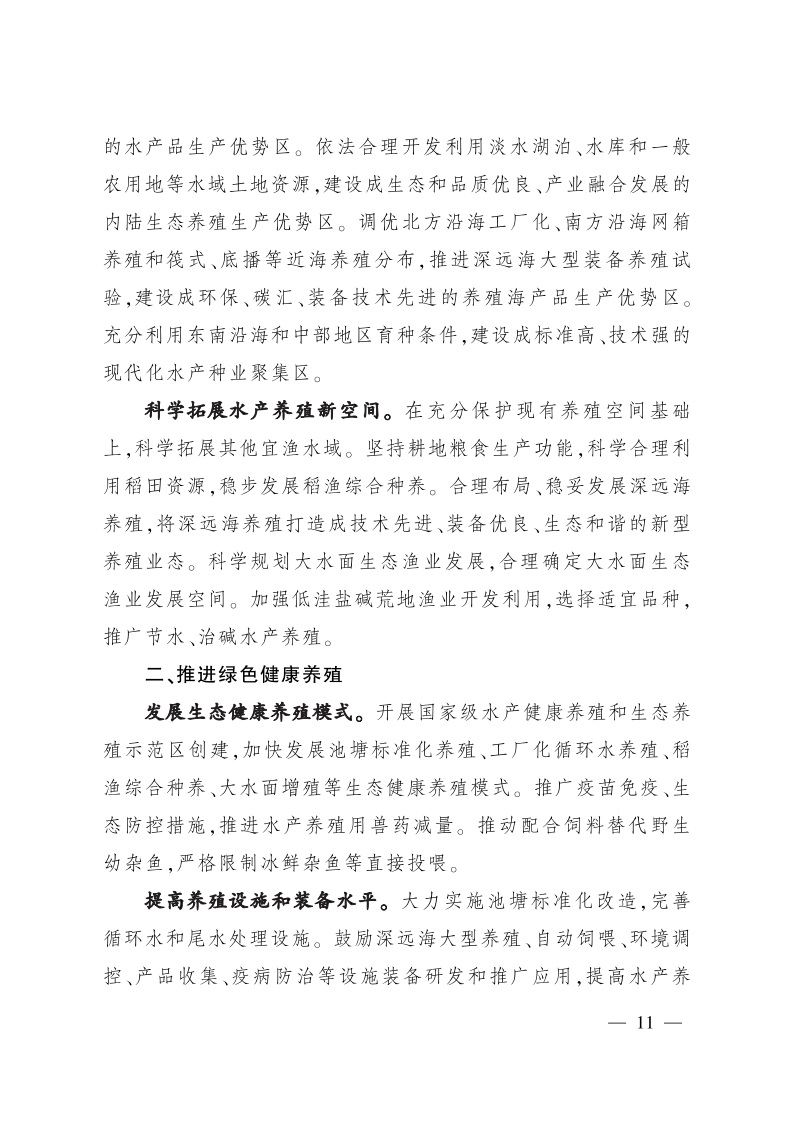 的水产品生产优势区。依法合理开发利用淡水湖泊、水库和一般农用地等水域土地资源，建设成生态和品质优良、产业融合发展的内陆生态养殖生产优势区。调优北方沿海工厂化、南方沿海网箱养殖和筏式、底播等近海养殖分布，推进深远海大型装备养殖试验，建设成环保、碳汇、装备技术先进的养殖海产品生产优势区。充分利用东南沿海和中部地区育种条件，建设成标准高、技术强的现代化水产种业聚集区。

科学拓展水产养殖新空间。在充分保护现有养殖空间基础上，科学拓展其他宜渔水域。坚持耕地粮食生产功能，科学合理利用稻田资源，稳步发展稻渔综合种养。合理布局、稳妥发展深远海养殖，将深远海养殖打造成技术先进、装备优良、生态和谐的新型养殖业态。科学规划大水面生态渔业发展，合理确定大水面生态渔业发展空间。加强低洼盐碱荒地渔业开发利用，选择适宜品种，推广节水、治碱水产养殖。

二、推进绿色健康养殖

发展生态健康养殖模式。开展国家级水产健康养殖和生态养殖示范区创建，加快发展池塘标准化养殖、工厂化循环水养殖、稻渔综合种养、大水面增殖等生态健康养殖模式。推广疫苗免疫、生态防控措施，推进水产养殖用兽药减量。推动配合饲料替代野生幼杂鱼，严格限制冰鲜杂鱼等直接投喂。

提高养殖设施和装备水平。大力实施池塘标准化改造，完善循环水和尾水处理设施。鼓励深远海大型养殖、自动饲喂、环境调控、产品收集、疫病防治等设施装备研发和推广应用，提高水产养

— 11 —